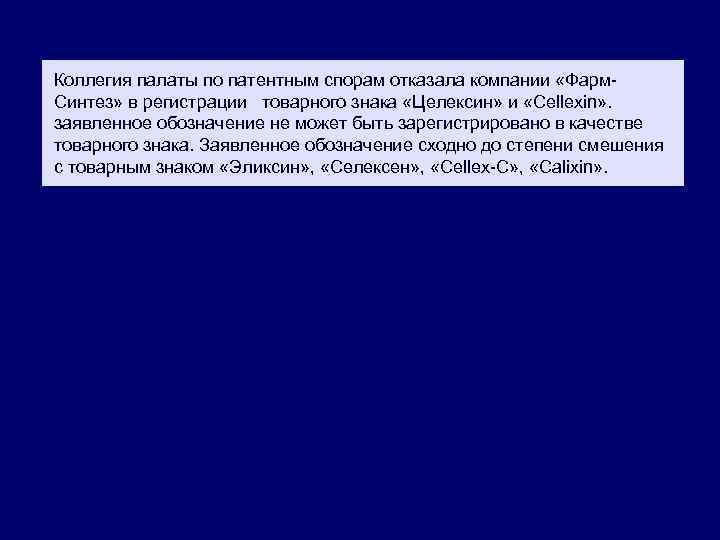 Коллегия палаты по патентным спорам отказала компании «Фарм-Синтез» в регистрации товарного знака «Целексин» и «Cellexin». заявленное обозначение не может быть зарегистрировано в качестве товарного знака. Заявленное обозначение сходно до степени смешения с товарным знаком «Эликсин», «Селексен», «Cellex-C», «Calixin».